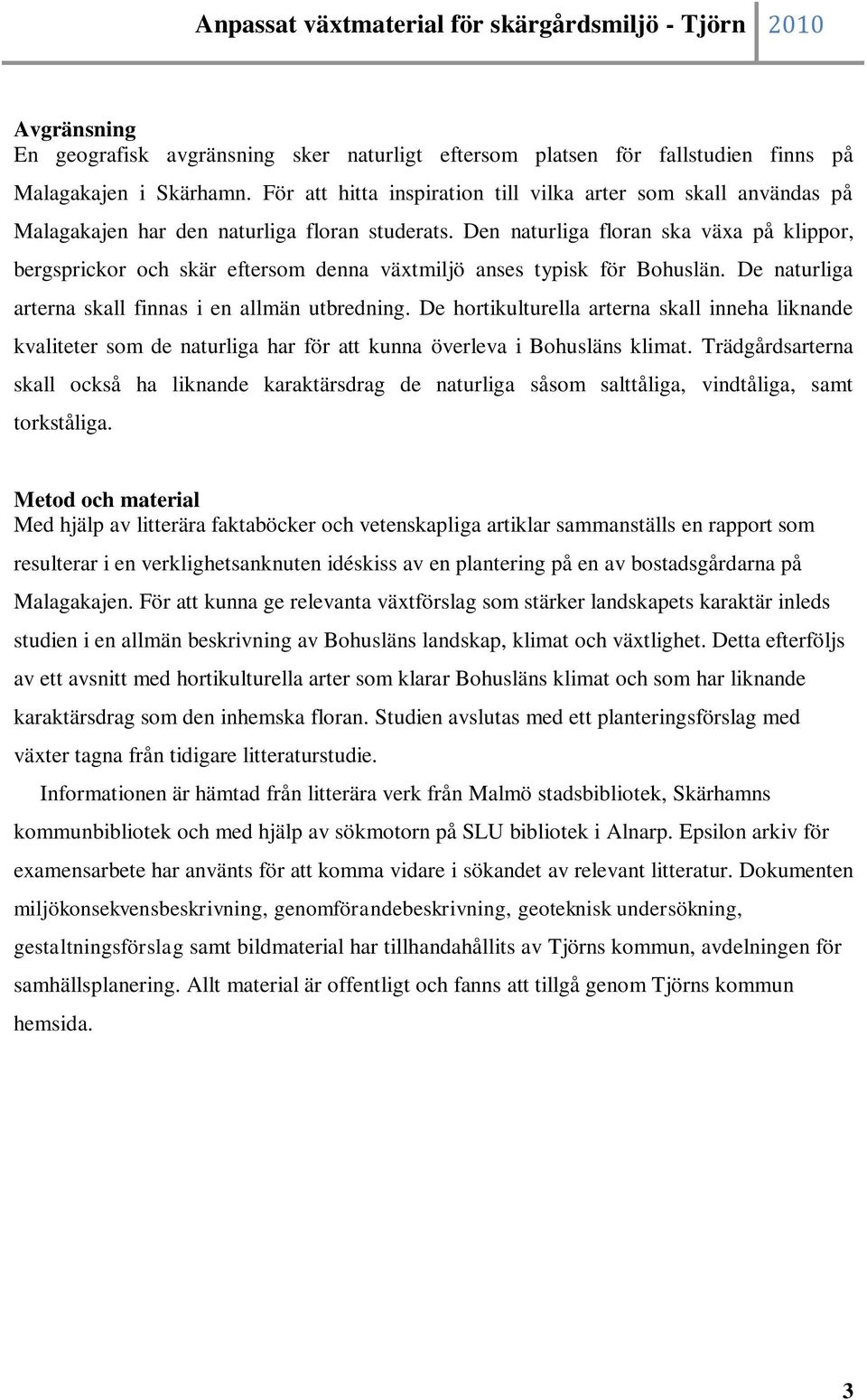 Anpassat växtmaterial för skärgårdsmiljö - Tjörn 2010

Avgränsning
En geografisk avgränsning sker naturligt eftersom platsen för fallstudien finns på Malagakajen i Skärhamn. För att hitta inspiration till vilka arter som skall användas på Malagakajen har den naturliga floran studerats. Den naturliga floran ska växa på klippor, bergsprickor och skär eftersom denna växtmiljö anses typisk för Bohuslän. De naturliga arterna skall finnas i en allmän utbredning. De hortikulturella arterna skall inneha liknande kvaliteter som de naturliga har för att kunna överleva i Bohusläns klimat. Trädgårdsarterna skall också ha liknande karaktärsdrag de naturliga såsom salttåliga, vindtåliga, samt torkståliga.

Metod och material
Med hjälp av litterära faktaböcker och vetenskapliga artiklar sammanställs en rapport som resulterar i en verklighetsanknuten idéskiss av en plantering på en av bostadsgårdarna på Malagakajen. För att kunna ge relevanta växtförslag som stärker landskapets karaktär inleds studien i en allmän beskrivning av Bohusläns landskap, klimat och växtlighet. Detta efterföljs av ett avsnitt med hortikulturella arter som klarar Bohusläns klimat och som har liknande karaktärsdrag som den inhemska floran. Studien avslutas med ett planteringsförslag med växter tagna från tidigare litteraturstudie.

Informationen är hämtad från litterära verk från Malmö stadsbibliotek, Skärhamns kommunbibliotek och med hjälp av sökmotorn på SLU bibliotek i Alnarp. Epsilon arkiv för examensarbete har använts för att komma vidare i sökandet av relevant litteratur. Dokumenten miljökonsekvensbeskrivning, genomförandebeskrivning, geoteknisk undersökning, gestaltningsförslag samt bildmaterial har tillhandahållits av Tjörns kommun, avdelningen för samhällsplanering. Allt material är offentligt och fanns att tillgå genom Tjörns kommun hemsida.

3